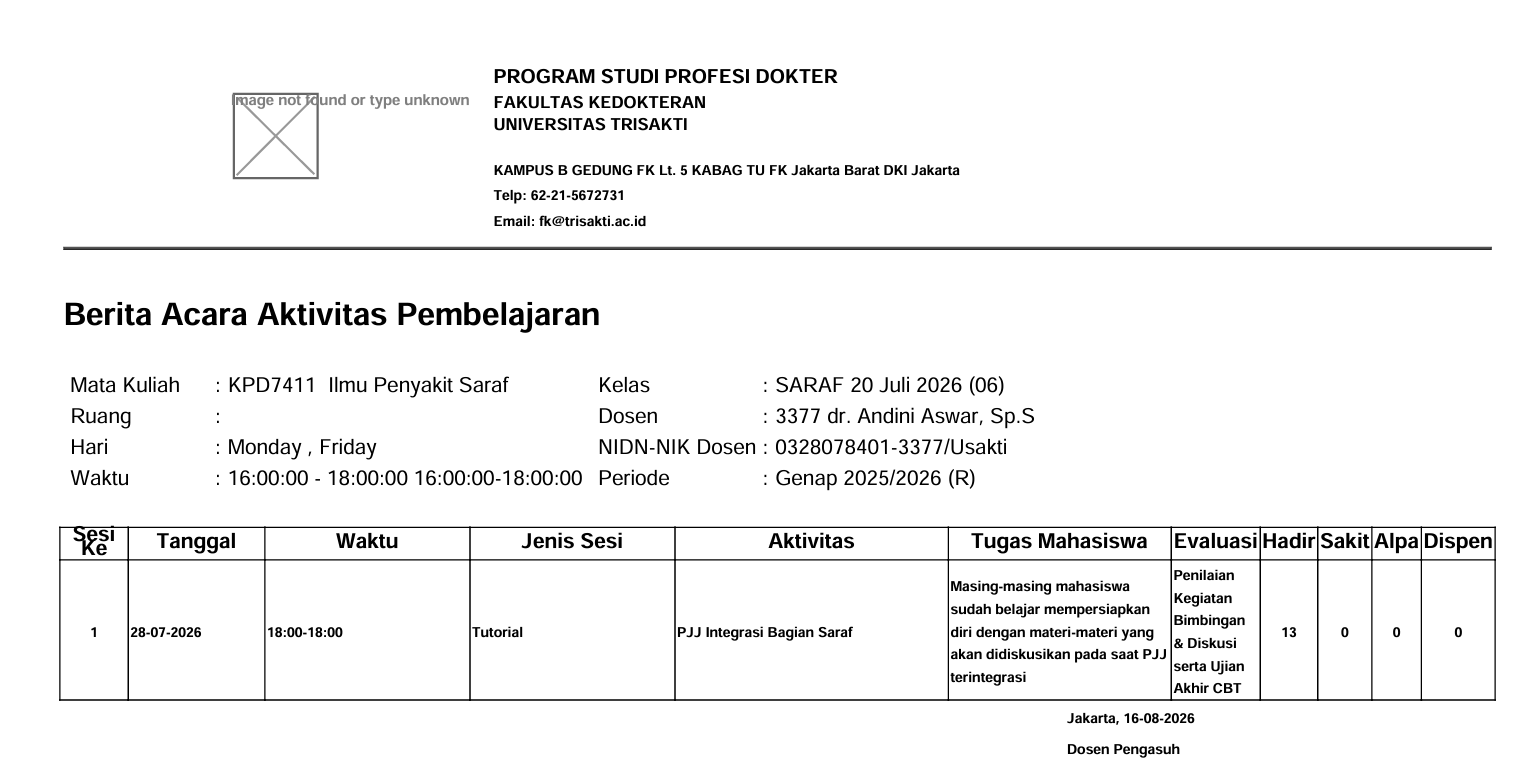 Image not found or type unknown

PROGRAM STUDI PROFESI DOKTER
FAKULTAS KEDOKTERAN
UNIVERSITAS TRISAKTI

KAMPUS B GEDUNG FK Lt. 5 KABAG TU FK Jakarta Barat DKI Jakarta
Telp: 62-21-5672731
Email: fk@trisakti.ac.id

Berita Acara Aktivitas Pembelajaran

Mata Kuliah : KPD7411 Ilmu Penyakit Saraf
Ruang :
Hari : Monday , Friday
Waktu : 16:00:00 - 18:00:00 16:00:00-18:00:00

Kelas : SARAF 20 Juli 2026 (06)
Dosen : 3377 dr. Andini Aswar, Sp.S
NIDN-NIK Dosen : 0328078401-3377/Usakti
Periode : Genap 2025/2026 (R)

| Sesi Ke | Tanggal | Waktu | Jenis Sesi | Aktivitas | Tugas Mahasiswa | Evaluasi | Hadir | Sakit | Alpa | Dispen |
|---|---|---|---|---|---|---|---|---|---|---|
| 1 | 28-07-2026 | 18:00-18:00 | Tutorial | PJJ Integrasi Bagian Saraf | Masing-masing mahasiswa sudah belajar mempersiapkan diri dengan materi-materi yang akan didiskusikan pada saat PJJ terintegrasi | Penilaian Kegiatan Bimbingan & Diskusi serta Ujian Akhir CBT | 13 | 0 | 0 | 0 |

Jakarta, 16-08-2026

Dosen Pengasuh